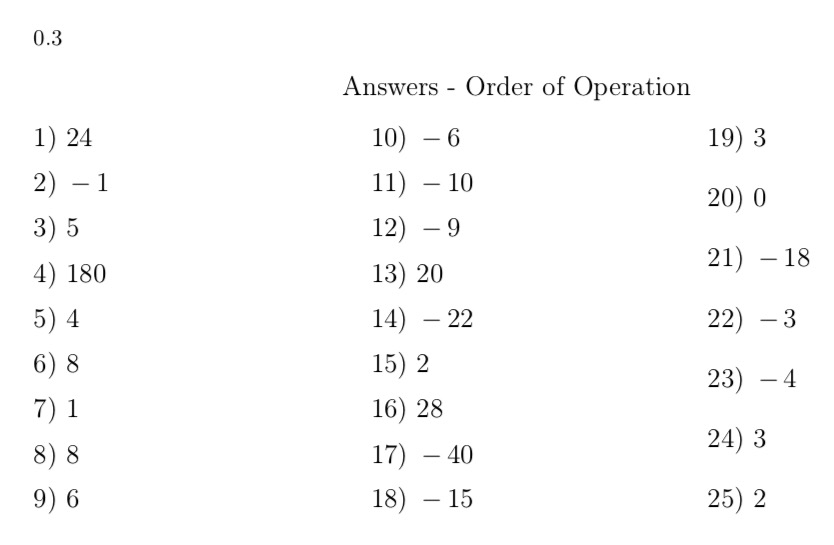 0.3

Answers - Order of Operation

1) 24
2) $-1$
3) 5
4) 180
5) 4
6) 8
7) 1
8) 8
9) 6

10) $-6$
11) $-10$
12) $-9$
13) 20
14) $-22$
15) 2
16) 28
17) $-40$
18) $-15$

19) 3
20) 0
21) $-18$
22) $-3$
23) $-4$
24) 3
25) 2